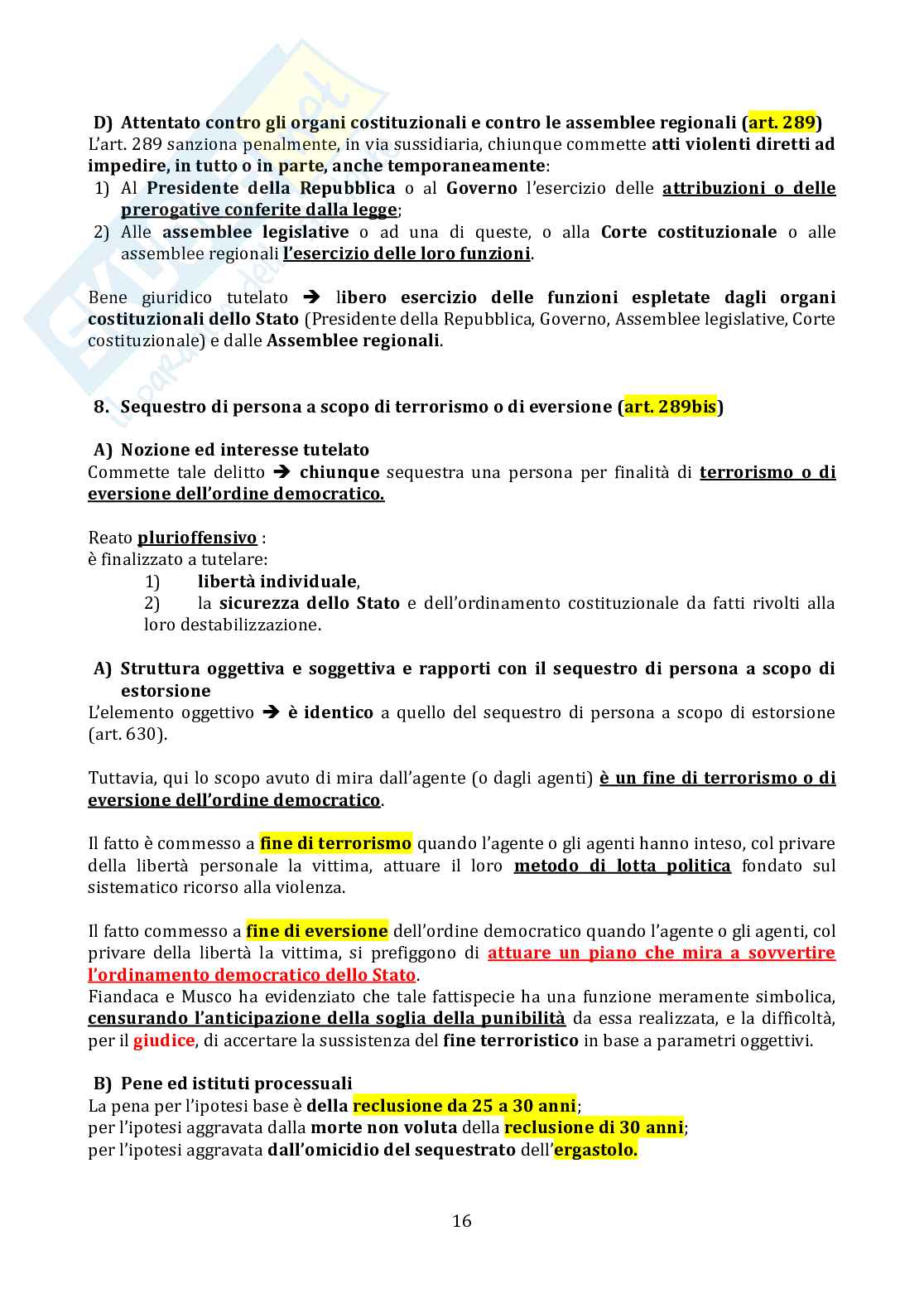 D) Attentato contro gli organi costituzionali e contro le assemblee regionali (art. 289)
L'art. 289 sanziona penalmente, in via sussidiaria, chiunque commette atti violenti diretti ad impedire, in tutto o in parte, anche temporaneamente:
1) Al Presidente della Repubblica o al Governo l'esercizio delle attribuzioni o delle prerogative conferite dalla legge;
2) Alle assemblee legislative o ad una di queste, o alla Corte costituzionale o alle assemblee regionali l'esercizio delle loro funzioni.

Bene giuridico tutelato ➔ libero esercizio delle funzioni espletate dagli organi costituzionali dello Stato (Presidente della Repubblica, Governo, Assemblee legislative, Corte costituzionale) e dalle Assemblee regionali.

8. Sequestro di persona a scopo di terrorismo o di eversione (art. 289bis)

A) Nozione ed interesse tutelato
Commette tale delitto ➔ chiunque sequestra una persona per finalità di terrorismo o di eversione dell'ordine democratico.

Reato plurioffensivo :
è finalizzato a tutelare:
1) libertà individuale,
2) la sicurezza dello Stato e dell'ordinamento costituzionale da fatti rivolti alla loro destabilizzazione.

A) Struttura oggettiva e soggettiva e rapporti con il sequestro di persona a scopo di estorsione
L'elemento oggettivo ➔ è identico a quello del sequestro di persona a scopo di estorsione (art. 630).

Tuttavia, qui lo scopo avuto di mira dall'agente (o dagli agenti) è un fine di terrorismo o di eversione dell'ordine democratico.

Il fatto è commesso a fine di terrorismo quando l'agente o gli agenti hanno inteso, col privare della libertà personale la vittima, attuare il loro metodo di lotta politica fondato sul sistematico ricorso alla violenza.

Il fatto commesso a fine di eversione dell'ordine democratico quando l'agente o gli agenti, col privare della libertà la vittima, si prefiggono di attuare un piano che mira a sovvertire l'ordinamento democratico dello Stato.
Fiandaca e Musco ha evidenziato che tale fattispecie ha una funzione meramente simbolica, censurando l'anticipazione della soglia della punibilità da essa realizzata, e la difficoltà, per il giudice, di accertare la sussistenza del fine terroristico in base a parametri oggettivi.

B) Pene ed istituti processuali
La pena per l'ipotesi base è della reclusione da 25 a 30 anni;
per l'ipotesi aggravata dalla morte non voluta della reclusione di 30 anni;
per l'ipotesi aggravata dall'omicidio del sequestrato dell'ergastolo.

16